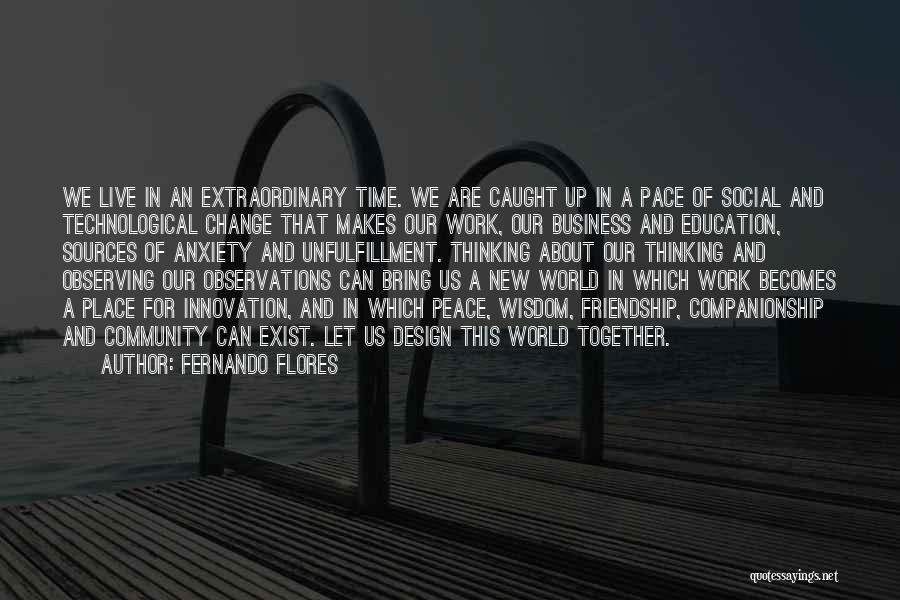 WE LIVE IN AN EXTRAORDINARY TIME. WE ARE CAUGHT UP IN A PACE OF SOCIAL AND TECHNOLOGICAL CHANGE THAT MAKES OUR WORK, OUR BUSINESS AND EDUCATION, SOURCES OF ANXIETY AND UNFULFILLMENT. THINKING ABOUT OUR THINKING AND OBSERVING OUR OBSERVATIONS CAN BRING US A NEW WORLD IN WHICH WORK BECOMES A PLACE FOR INNOVATION, AND IN WHICH PEACE, WISDOM, FRIENDSHIP, COMPANIONSHIP AND COMMUNITY CAN EXIST. LET US DESIGN THIS WORLD TOGETHER.
AUTHOR: FERNANDO FLORES

quotessayings.net